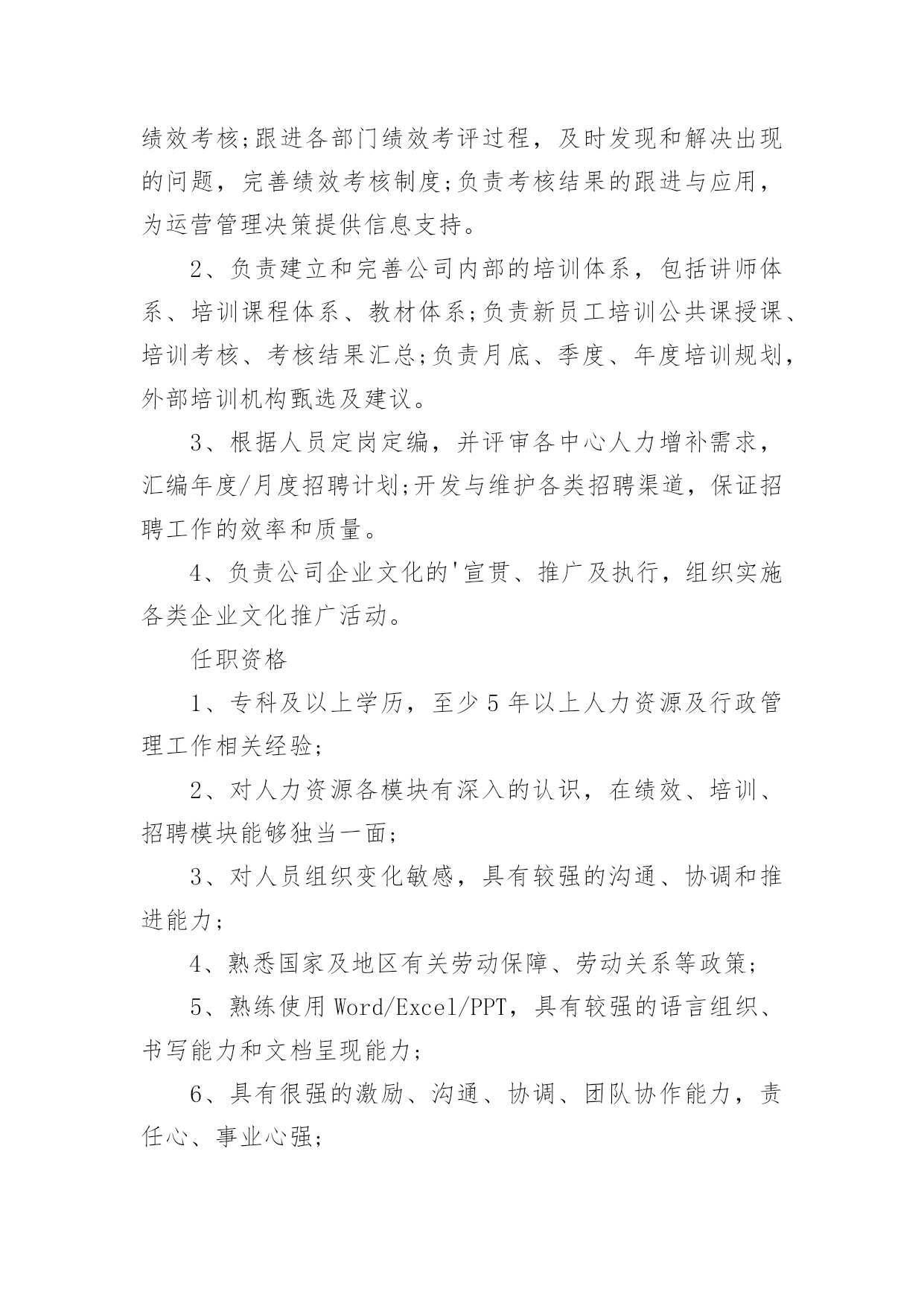 绩效考核;跟进各部门绩效考评过程，及时发现和解决出现的问题，完善绩效考核制度;负责考核结果的跟进与应用，为运营管理决策提供信息支持。

2、负责建立和完善公司内部的培训体系，包括讲师体系、培训课程体系、教材体系;负责新员工培训公共课授课、培训考核、考核结果汇总;负责月底、季度、年度培训规划，外部培训机构甄选及建议。

3、根据人员定岗定编，并评审各中心人力增补需求，汇编年度/月度招聘计划;开发与维护各类招聘渠道，保证招聘工作的效率和质量。

4、负责公司企业文化的'宣贯、推广及执行，组织实施各类企业文化推广活动。

任职资格

1、专科及以上学历，至少5年以上人力资源及行政管理工作相关经验;

2、对人力资源各模块有深入的认识，在绩效、培训、招聘模块能够独当一面;

3、对人员组织变化敏感，具有较强的沟通、协调和推进能力;

4、熟悉国家及地区有关劳动保障、劳动关系等政策;

5、熟练使用Word/Excel/PPT，具有较强的语言组织、书写能力和文档呈现能力;

6、具有很强的激励、沟通、协调、团队协作能力，责任心、事业心强;